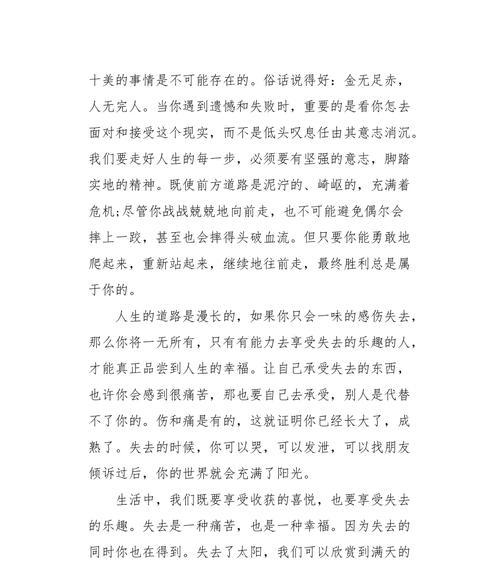 十美的事情是不可能存在的。俗话说得好：金无足赤，人无完人。当你遇到遗憾和失败时，重要的是看你怎去面对和接受这个现实，而不是低头叹息任由其意志消沉。我们要走好人生的每一步，必须要有坚强的意志，脚踏实地的精神。既使前方道路是泥泞的、崎岖的，充满着危机;尽管你战战兢兢地向前走，也不可能避免偶尔会摔上一跤，甚至也会摔得头破血流。但只要你能勇敢地爬起来，重新站起来，继续地往前走，最终胜利总是属于你的。

人生的道路是漫长的，如果你只会一味的感伤失去，那么你将一无所有，只有有能力去享受失去的乐趣的人，才能真正品尝到人生的幸福。让自己承受失去的东西，也许你会感到很痛苦，那也要自己去承受，别人是代替不了你的。伤和痛是有的，这就证明你已经长大了，成熟了。失去的时候，你可以哭，可以发泄，可以找朋友倾诉过后，你的世界就会充满了阳光。

生活中，我们既要享受收获的喜悦，也要享受失去的乐趣。失去是一种痛苦，也是一种幸福。因为失去的同时你也在得到。失去了太阳，我们可以欣赏到满天的